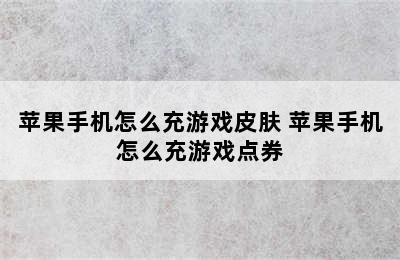 苹果手机怎么充游戏皮肤 苹果手机怎么充游戏点券